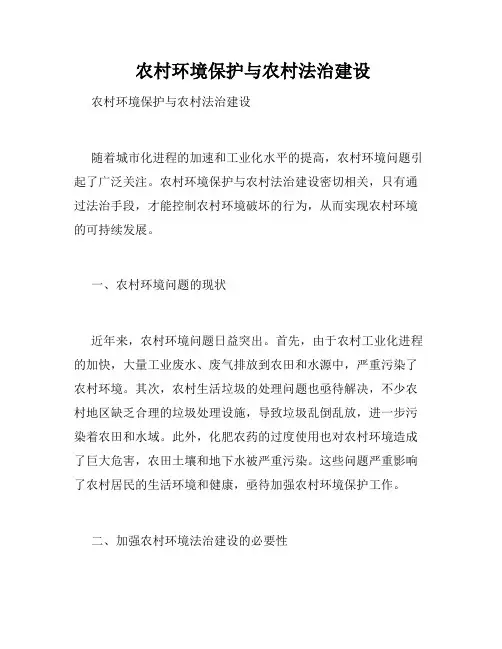 农村环境保护与农村法治建设

农村环境保护与农村法治建设

随着城市化进程的加速和工业化水平的提高，农村环境问题引起了广泛关注。农村环境保护与农村法治建设密切相关，只有通过法治手段，才能控制农村环境破坏的行为，从而实现农村环境的可持续发展。

一、农村环境问题的现状

近年来，农村环境问题日益突出。首先，由于农村工业化进程的加快，大量工业废水、废气排放到农田和水源中，严重污染了农村环境。其次，农村生活垃圾的处理问题也亟待解决，不少农村地区缺乏合理的垃圾处理设施，导致垃圾乱倒乱放，进一步污染着农田和水域。此外，化肥农药的过度使用也对农村环境造成了巨大危害，农田土壤和地下水被严重污染。这些问题严重影响了农村居民的生活环境和健康，亟待加强农村环境保护工作。

二、加强农村环境法治建设的必要性